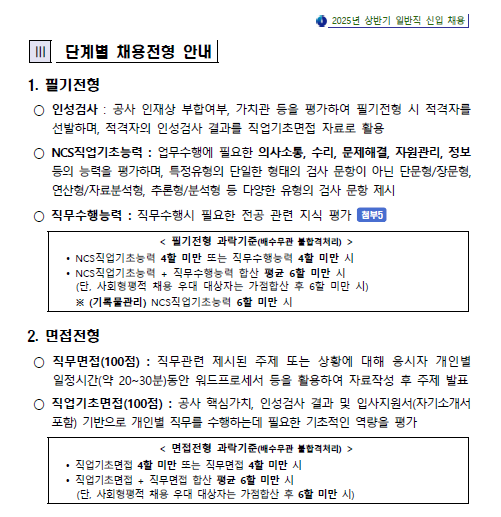 2025년 상반기 일반직 신입 채용

Ⅲ 단계별 채용전형 안내

1. 필기전형

○ 인성검사 : 공사 인재상 부합여부, 가치관 등을 평가하여 필기전형 시 적격자를 선발하며, 적격자의 인성검사 결과를 직업기초면접 자료로 활용

○ NCS직업기초능력 : 업무수행에 필요한 의사소통, 수리, 문제해결, 자원관리, 정보 등의 능력을 평가하며, 특정유형의 단일한 형태의 검사 문항이 아닌 단문형/장문형, 연산형/자료분석형, 추론형/분석형 등 다양한 유형의 검사 문항 제시

○ 직무수행능력 : 직무수행시 필요한 전공 관련 지식 평가 첨부5

< 필기전형 과락기준(배수무관 불합격처리) >
• NCS직업기초능력 4할 미만 또는 직무수행능력 4할 미만 시
• NCS직업기초능력 + 직무수행능력 합산 평균 6할 미만 시 (단, 사회형평적 채용 우대 대상자는 가점합산 후 6할 미만 시)
※ (기록물관리) NCS직업기초능력 6할 미만 시

2. 면접전형

○ 직무면접(100점) : 직무관련 제시된 주제 또는 상황에 대해 응시자 개인별 일정시간(약 20~30분)동안 워드프로세서 등을 활용하여 자료작성 후 주제 발표

○ 직업기초면접(100점) : 공사 핵심가치, 인성검사 결과 및 입사지원서(자기소개서 포함) 기반으로 개인별 직무를 수행하는데 필요한 기초적인 역량을 평가

< 면접전형 과락기준(배수무관 불합격처리) >
• 직업기초면접 4할 미만 또는 직무면접 4할 미만 시
• 직업기초면접 + 직무면접 합산 평균 6할 미만 시 (단, 사회형평적 채용 우대 대상자는 가점합산 후 6할 미만 시)